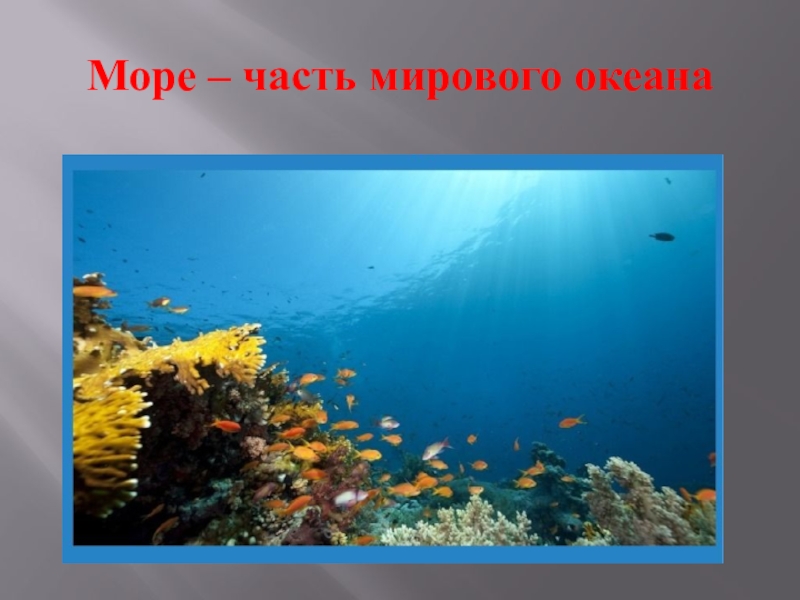 Море – часть мирового океана